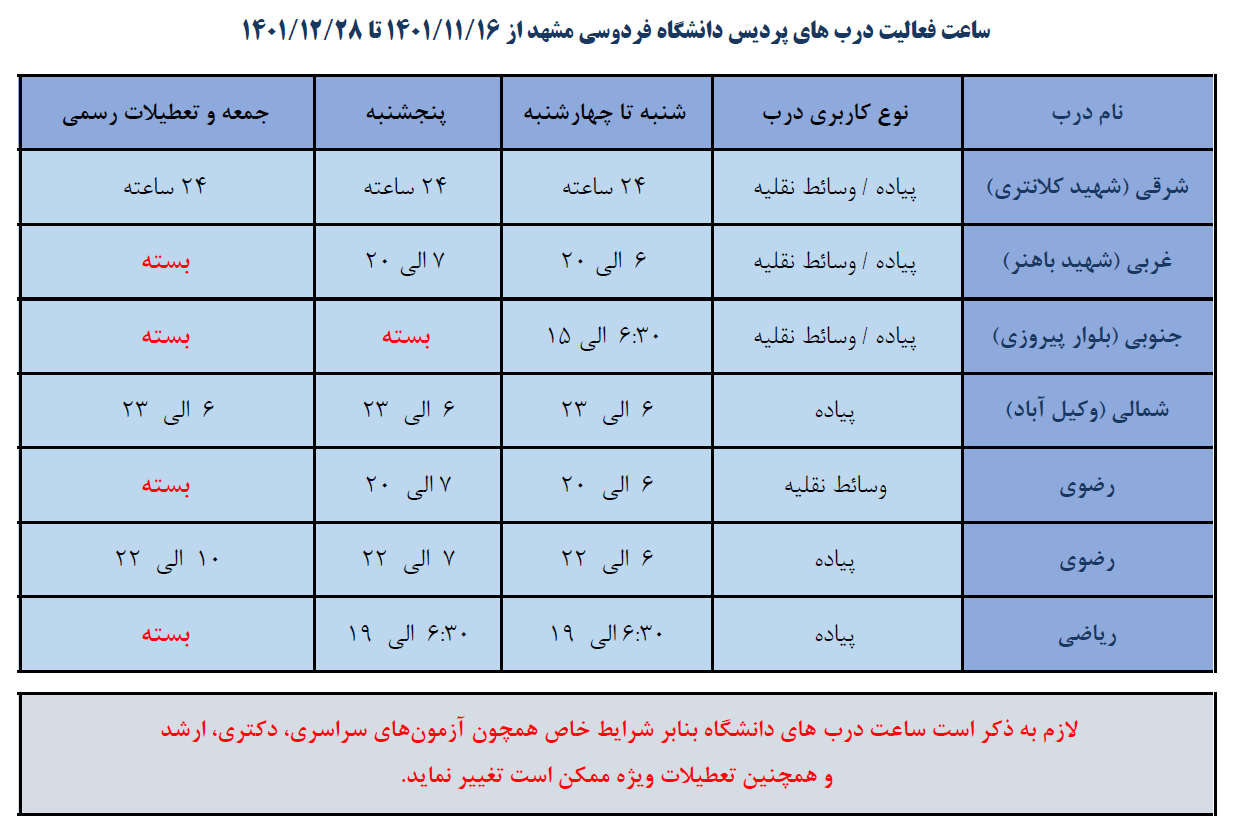 ساعت فعالیت درب های پردیس دانشگاه فردوسی مشهد از ۱۴۰۱/۱۱/۱۶ تا ۱۴۰۱/۱۲/۲۸

| نام درب | نوع کاربری درب | شنبه تا چهارشنبه | پنجشنبه | جمعه و تعطیلات رسمی |
|---|---|---|---|---|
| شرقی (شهید کلانتری) | پیاده / وسائط نقلیه | ۲۴ ساعته | ۲۴ ساعته | ۲۴ ساعته |
| غربی (شهید باهنر) | پیاده / وسائط نقلیه | ۶ الی ۲۰ | ۷ الی ۲۰ | بسته |
| جنوبی (بلوار پیروزی) | پیاده / وسائط نقلیه | ۶:۳۰ الی ۱۵ | بسته | بسته |
| شمالی (وکیل آباد) | پیاده | ۶ الی ۲۳ | ۶ الی ۲۳ | ۶ الی ۲۳ |
| رضوی | وسائط نقلیه | ۶ الی ۲۰ | ۷ الی ۲۰ | بسته |
| رضوی | پیاده | ۶ الی ۲۲ | ۷ الی ۲۲ | ۱۰ الی ۲۲ |
| ریاضی | پیاده | ۶:۳۰ الی ۱۹ | ۶:۳۰ الی ۱۹ | بسته |

لازم به ذکر است ساعت درب های دانشگاه بنابر شرایط خاص همچون آزمون‌های سراسری، دکتری، ارشد و همچنین تعطیلات ویژه ممکن است تغییر نماید.